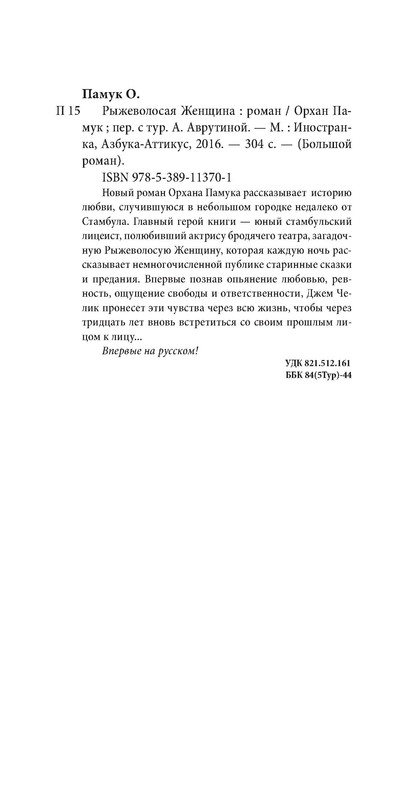 Памук О.

П 15 Рыжеволосая Женщина : роман / Орхан Памук ; пер. с тур. А. Аврутиной. — М. : Иностранка, Азбука-Аттикус, 2016. — 304 с. — (Большой роман).

ISBN 978-5-389-11370-1

Новый роман Орхана Памука рассказывает историю любви, случившуюся в небольшом городке недалеко от Стамбула. Главный герой книги — юный стамбульский лицеист, полюбивший актрису бродячего театра, загадочную Рыжеволосую Женщину, которая каждую ночь рассказывает немногочисленной публике старинные сказки и предания. Впервые познав опьянение любовью, ревность, ощущение свободы и ответственности, Джем Челик пронесет эти чувства через всю жизнь, чтобы через тридцать лет вновь встретиться со своим прошлым лицом к лицу...

Впервые на русском!

УДК 821.512.161
ББК 84(5Тур)-44